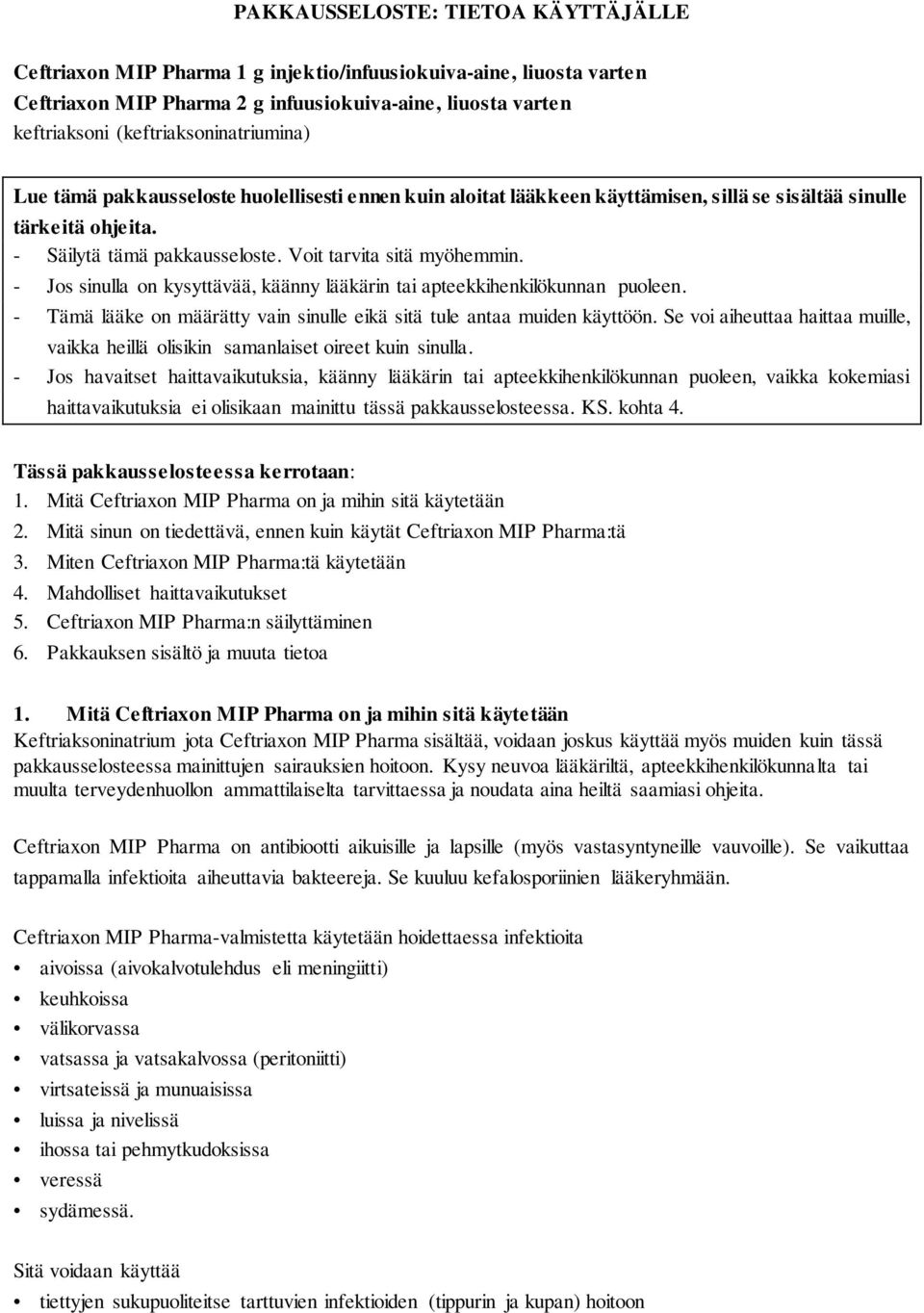 PAKKAUSSELOSTE: TIETOA KÄYTTÄJÄLLE

Ceftriaxon MIP Pharma 1 g injektio/infuusiokuiva-aine, liuosta varten
Ceftriaxon MIP Pharma 2 g infuusiokuiva-aine, liuosta varten
keftriaksoni (keftriaksoninatriumina)

Lue tämä pakkausseloste huolellisesti ennen kuin aloitat lääkkeen käyttämisen, sillä se sisältää sinulle tärkeitä ohjeita.
- Säilytä tämä pakkausseloste. Voit tarvita sitä myöhemmin.
- Jos sinulla on kysyttävää, käänny lääkärin tai apteekkihenkilökunnan puoleen.
- Tämä lääke on määrätty vain sinulle eikä sitä tule antaa muiden käyttöön. Se voi aiheuttaa haittaa muille, vaikka heillä olisikin samanlaiset oireet kuin sinulla.
- Jos havaitset haittavaikutuksia, käänny lääkärin tai apteekkihenkilökunnan puoleen, vaikka kokemiasi haittavaikutuksia ei olisikaan mainittu tässä pakkausselosteessa. KS. kohta 4.

Tässä pakkausselosteessa kerrotaan:
1. Mitä Ceftriaxon MIP Pharma on ja mihin sitä käytetään
2. Mitä sinun on tiedettävä, ennen kuin käytät Ceftriaxon MIP Pharma:tä
3. Miten Ceftriaxon MIP Pharma:tä käytetään
4. Mahdolliset haittavaikutukset
5. Ceftriaxon MIP Pharma:n säilyttäminen
6. Pakkauksen sisältö ja muuta tietoa

1. Mitä Ceftriaxon MIP Pharma on ja mihin sitä käytetään
Keftriaksoninatrium jota Ceftriaxon MIP Pharma sisältää, voidaan joskus käyttää myös muiden kuin tässä pakkausselosteessa mainittujen sairauksien hoitoon. Kysy neuvoa lääkäriltä, apteekkihenkilökunnalta tai muulta terveydenhuollon ammattilaiselta tarvittaessa ja noudata aina heiltä saamiasi ohjeita.

Ceftriaxon MIP Pharma on antibiootti aikuisille ja lapsille (myös vastasyntyneille vauvoille). Se vaikuttaa tappamalla infektioita aiheuttavia bakteereja. Se kuuluu kefalosporiinien lääkeryhmään.

Ceftriaxon MIP Pharma-valmistetta käytetään hoidettaessa infektioita
• aivoissa (aivokalvotulehdus eli meningiitti)
• keuhkoissa
• välikorvassa
• vatsassa ja vatsakalvossa (peritoniitti)
• virtsateissä ja munuaisissa
• luissa ja nivelissä
• ihossa tai pehmytkudoksissa
• veressä
• sydämessä.

Sitä voidaan käyttää
• tiettyjen sukupuoliteitse tarttuvien infektioiden (tippurin ja kupan) hoitoon